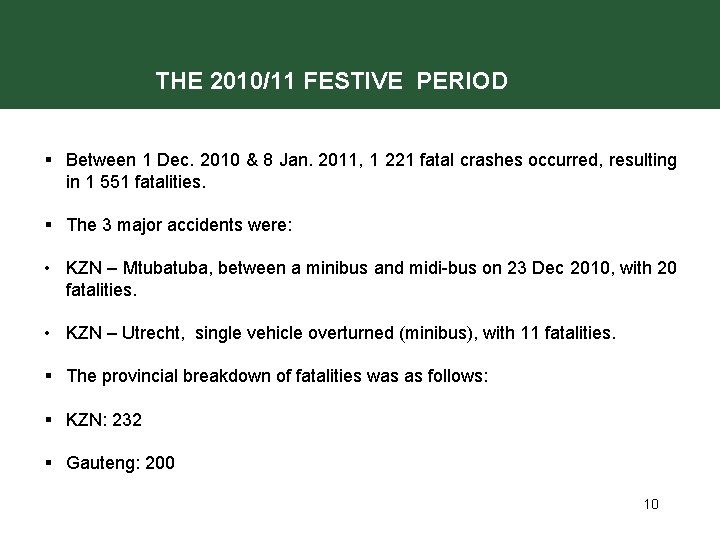 THE 2010/11 FESTIVE PERIOD

▪ Between 1 Dec. 2010 & 8 Jan. 2011, 1 221 fatal crashes occurred, resulting in 1 551 fatalities.

▪ The 3 major accidents were:

• KZN – Mtubatuba, between a minibus and midi-bus on 23 Dec 2010, with 20 fatalities.

• KZN – Utrecht, single vehicle overturned (minibus), with 11 fatalities.

▪ The provincial breakdown of fatalities was as follows:

▪ KZN: 232

▪ Gauteng: 200

10